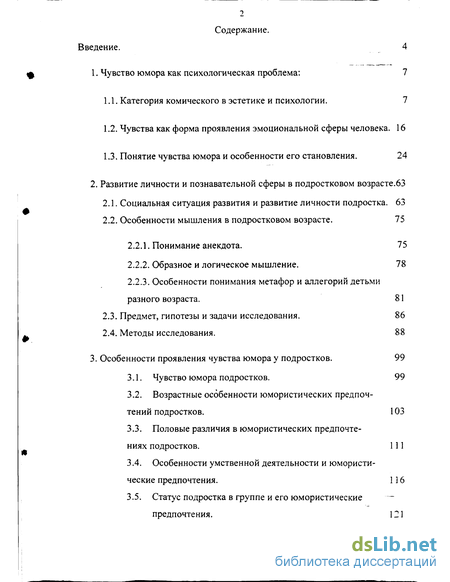 2

Содержание.

Введение. 4

1. Чувство юмора как психологическая проблема: 7

1.1. Категория комического в эстетике и психологии. 7

1.2. Чувства как форма проявления эмоциональной сферы человека. 16

1.3. Понятие чувства юмора и особенности его становления. 24

2. Развитие личности и познавательной сферы в подростковом возрасте. 63

2.1. Социальная ситуация развития и развитие личности подростка. 63

2.2. Особенности мышления в подростковом возрасте. 75

2.2.1. Понимание анекдота. 75

2.2.2. Образное и логическое мышление. 78

2.2.3. Особенности понимания метафор и аллегорий детьми разного возраста. 81

2.3. Предмет, гипотезы и задачи исследования. 86

2.4. Методы исследования. 88

3. Особенности проявления чувства юмора у подростков. 99

3.1. Чувство юмора подростков. 99

3.2. Возрастные особенности юмористических предпочтений подростков. 103

3.3. Половые различия в юмористических предпочтениях подростков. 111

3.4. Особенности умственной деятельности и юмористические предпочтения. 116

3.5. Статус подростка в группе и его юмористические предпочтения. 121

dsLib.net
библиотека диссертаций